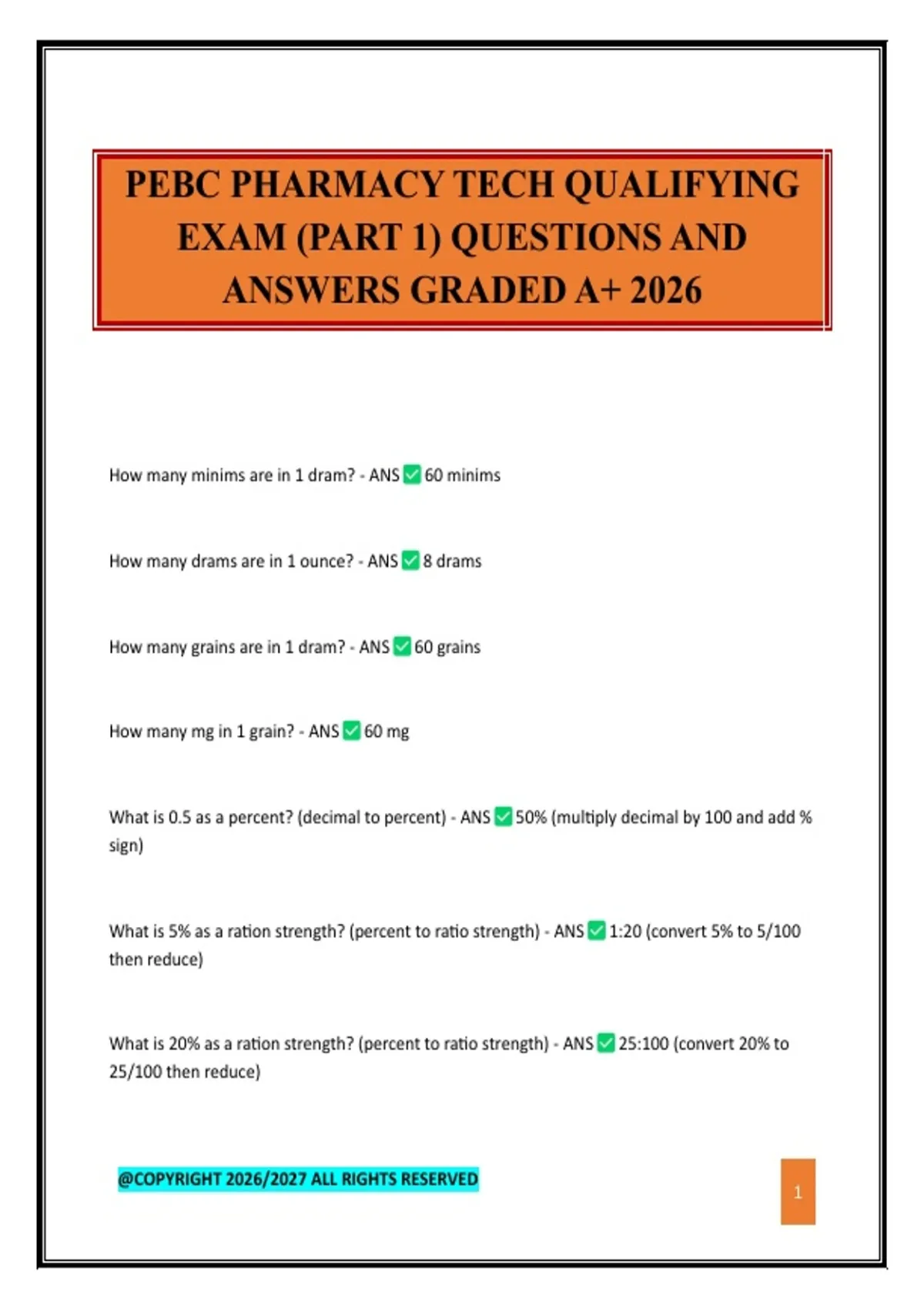 PEBC PHARMACY TECH QUALIFYING EXAM (PART 1) QUESTIONS AND ANSWERS GRADED A+ 2026

How many minims are in 1 dram? - ANS ✅ 60 minims

How many drams are in 1 ounce? - ANS ✅ 8 drams

How many grains are in 1 dram? - ANS ✅ 60 grains

How many mg in 1 grain? - ANS ✅ 60 mg

What is 0.5 as a percent? (decimal to percent) - ANS ✅ 50% (multiply decimal by 100 and add % sign)

What is 5% as a ration strength? (percent to ratio strength) - ANS ✅ 1:20 (convert 5% to 5/100 then reduce)

What is 20% as a ration strength? (percent to ratio strength) - ANS ✅ 25:100 (convert 20% to 25/100 then reduce)

@COPYRIGHT 2026/2027 ALL RIGHTS RESERVED

1